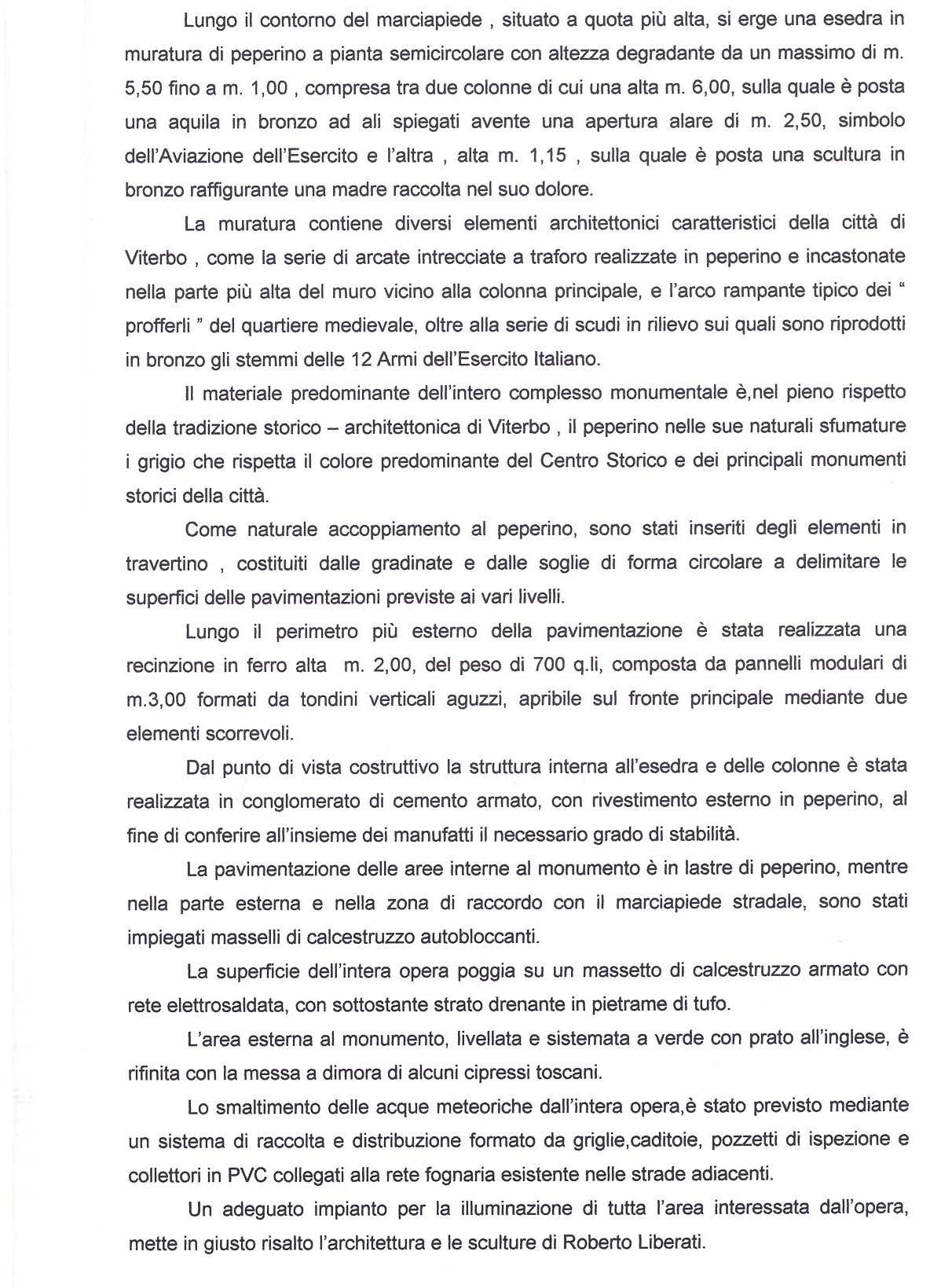 Lungo il contorno del marciapiede , situato a quota più alta, si erge una esedra in muratura di peperino a pianta semicircolare con altezza degradante da un massimo di m. 5,50 fino a m. 1,00 , compresa tra due colonne di cui una alta m. 6,00, sulla quale è posta una aquila in bronzo ad ali spiegati avente una apertura alare di m. 2,50, simbolo dell'Aviazione dell'Esercito e l'altra , alta m. 1,15 , sulla quale è posta una scultura in bronzo raffigurante una madre raccolta nel suo dolore.

La muratura contiene diversi elementi architettonici caratteristici della città di Viterbo , come la serie di arcate intrecciate a traforo realizzate in peperino e incastonate nella parte più alta del muro vicino alla colonna principale, e l'arco rampante tipico dei " profferli " del quartiere medievale, oltre alla serie di scudi in rilievo sui quali sono riprodotti in bronzo gli stemmi delle 12 Armi dell'Esercito Italiano.

Il materiale predominante dell'intero complesso monumentale è,nel pieno rispetto della tradizione storico – architettonica di Viterbo , il peperino nelle sue naturali sfumature i grigio che rispetta il colore predominante del Centro Storico e dei principali monumenti storici della città.

Come naturale accoppiamento al peperino, sono stati inseriti degli elementi in travertino , costituiti dalle gradinate e dalle soglie di forma circolare a delimitare le superfici delle pavimentazioni previste ai vari livelli.

Lungo il perimetro più esterno della pavimentazione è stata realizzata una recinzione in ferro alta m. 2,00, del peso di 700 q.li, composta da pannelli modulari di m.3,00 formati da tondini verticali aguzzi, apribile sul fronte principale mediante due elementi scorrevoli.

Dal punto di vista costruttivo la struttura interna all'esedra e delle colonne è stata realizzata in conglomerato di cemento armato, con rivestimento esterno in peperino, al fine di conferire all'insieme dei manufatti il necessario grado di stabilità.

La pavimentazione delle aree interne al monumento è in lastre di peperino, mentre nella parte esterna e nella zona di raccordo con il marciapiede stradale, sono stati impiegati masselli di calcestruzzo autobloccanti.

La superficie dell'intera opera poggia su un massetto di calcestruzzo armato con rete elettrosaldata, con sottostante strato drenante in pietrame di tufo.

L'area esterna al monumento, livellata e sistemata a verde con prato all'inglese, è rifinita con la messa a dimora di alcuni cipressi toscani.

Lo smaltimento delle acque meteoriche dall'intera opera,è stato previsto mediante un sistema di raccolta e distribuzione formato da griglie,caditoie, pozzetti di ispezione e collettori in PVC collegati alla rete fognaria esistente nelle strade adiacenti.

Un adeguato impianto per la illuminazione di tutta l'area interessata dall'opera, mette in giusto risalto l'architettura e le sculture di Roberto Liberati.